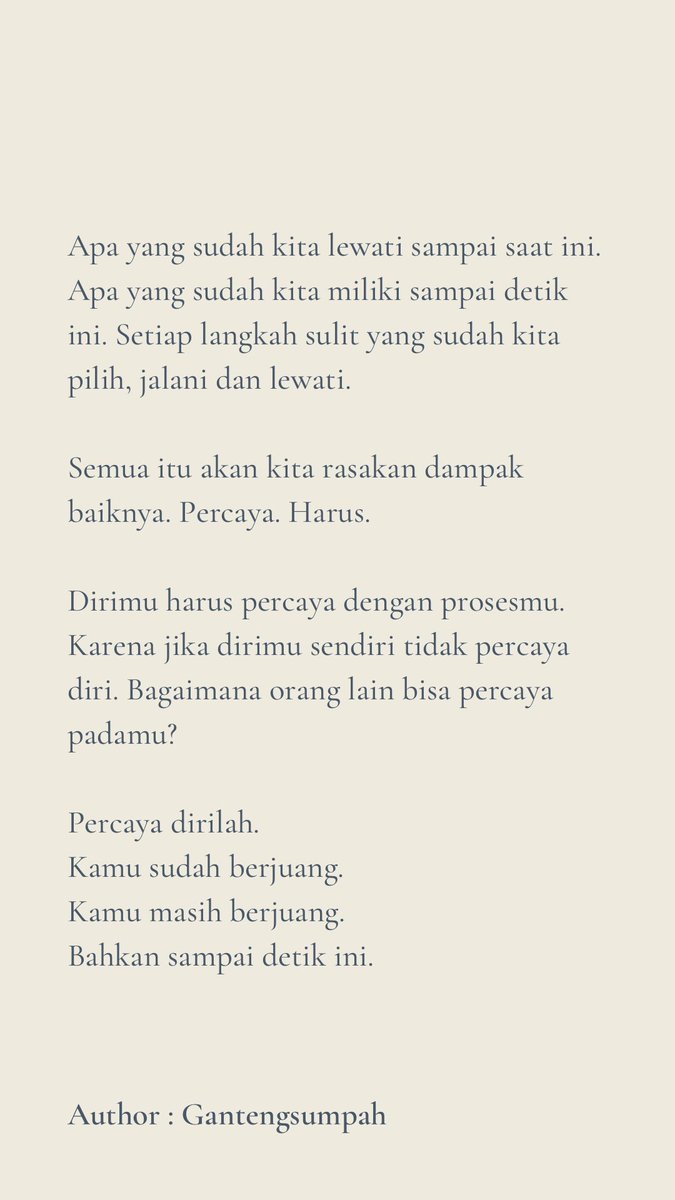 Apa yang sudah kita lewati sampai saat ini. Apa yang sudah kita miliki sampai detik ini. Setiap langkah sulit yang sudah kita pilih, jalani dan lewati.

Semua itu akan kita rasakan dampak baiknya. Percaya. Harus.

Dirimu harus percaya dengan prosesmu. Karena jika dirimu sendiri tidak percaya diri. Bagaimana orang lain bisa percaya padamu?

Percaya dirilah.
Kamu sudah berjuang.
Kamu masih berjuang.
Bahkan sampai detik ini.

Author : Gantengsumpah